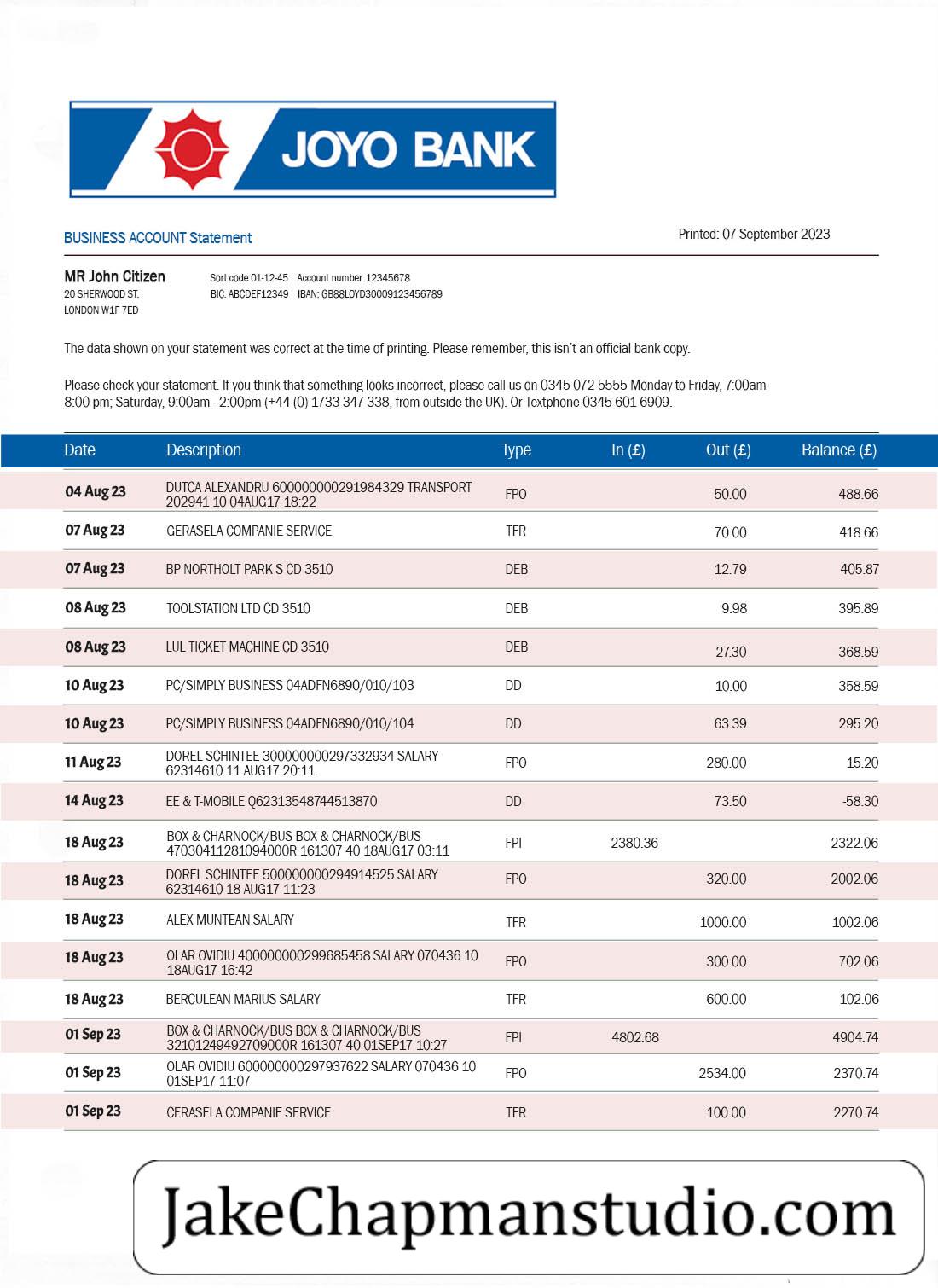 JOYO BANK

BUSINESS ACCOUNT Statement

Printed: 07 September 2023

MR John Citizen
20 SHERWOOD ST.
LONDON W1F 7ED

Sort code 01-12-45 Account number 12345678
BIC. ABCDEF12349 IBAN: GB88LOYD30009123456789

The data shown on your statement was correct at the time of printing. Please remember, this isn't an official bank copy.

Please check your statement. If you think that something looks incorrect, please call us on 0345 072 5555 Monday to Friday, 7:00am-8:00 pm; Saturday, 9:00am - 2:00pm (+44 (0) 1733 347 338, from outside the UK). Or Textphone 0345 601 6909.

| Date | Description | Type | In (£) | Out (£) | Balance (£) |
|---|---|---|---|---|---|
| 04 Aug 23 | DUTCA ALEXANDRU 600000000291984329 TRANSPORT 202941 10 04AUG17 18:22 | FPO | | 50.00 | 488.66 |
| 07 Aug 23 | GERASELA COMPANIE SERVICE | TFR | | 70.00 | 418.66 |
| 07 Aug 23 | BP NORTHOLT PARK S CD 3510 | DEB | | 12.79 | 405.87 |
| 08 Aug 23 | TOOLSTATION LTD CD 3510 | DEB | | 9.98 | 395.89 |
| 08 Aug 23 | LUL TICKET MACHINE CD 3510 | DEB | | 27.30 | 368.59 |
| 10 Aug 23 | PC/SIMPLY BUSINESS 04ADFN6890/010/103 | DD | | 10.00 | 358.59 |
| 10 Aug 23 | PC/SIMPLY BUSINESS 04ADFN6890/010/104 | DD | | 63.39 | 295.20 |
| 11 Aug 23 | DOREL SCHINTEE 300000000297332934 SALARY 62314610 11 AUG17 20:11 | FPO | | 280.00 | 15.20 |
| 14 Aug 23 | EE & T-MOBILE Q62313548744513870 | DD | | 73.50 | -58.30 |
| 18 Aug 23 | BOX & CHARNOCK/BUS BOX & CHARNOCK/BUS 47030411281094000R 161307 40 18AUG17 03:11 | FPI | 2380.36 | | 2322.06 |
| 18 Aug 23 | DOREL SCHINTEE 500000000294914525 SALARY 62314610 18 AUG17 11:23 | FPO | | 320.00 | 2002.06 |
| 18 Aug 23 | ALEX MUNTEAN SALARY | TFR | | 1000.00 | 1002.06 |
| 18 Aug 23 | OLAR OVIDIU 400000000299685458 SALARY 070436 10 18AUG17 16:42 | FPO | | 300.00 | 702.06 |
| 18 Aug 23 | BERCULEAN MARIUS SALARY | TFR | | 600.00 | 102.06 |
| 01 Sep 23 | BOX & CHARNOCK/BUS BOX & CHARNOCK/BUS 32101249492709000R 161307 40 01SEP17 10:27 | FPI | 4802.68 | | 4904.74 |
| 01 Sep 23 | OLAR OVIDIU 600000000297937622 SALARY 070436 10 01SEP17 11:07 | FPO | | 2534.00 | 2370.74 |
| 01 Sep 23 | CERASELA COMPANIE SERVICE | TFR | | 100.00 | 2270.74 |

JakeChapmanstudio.com